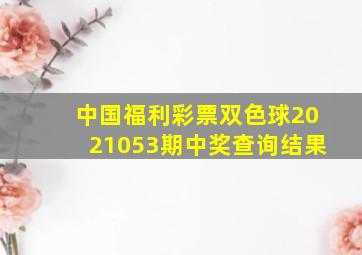 中国福利彩票双色球2021053期中奖查询结果